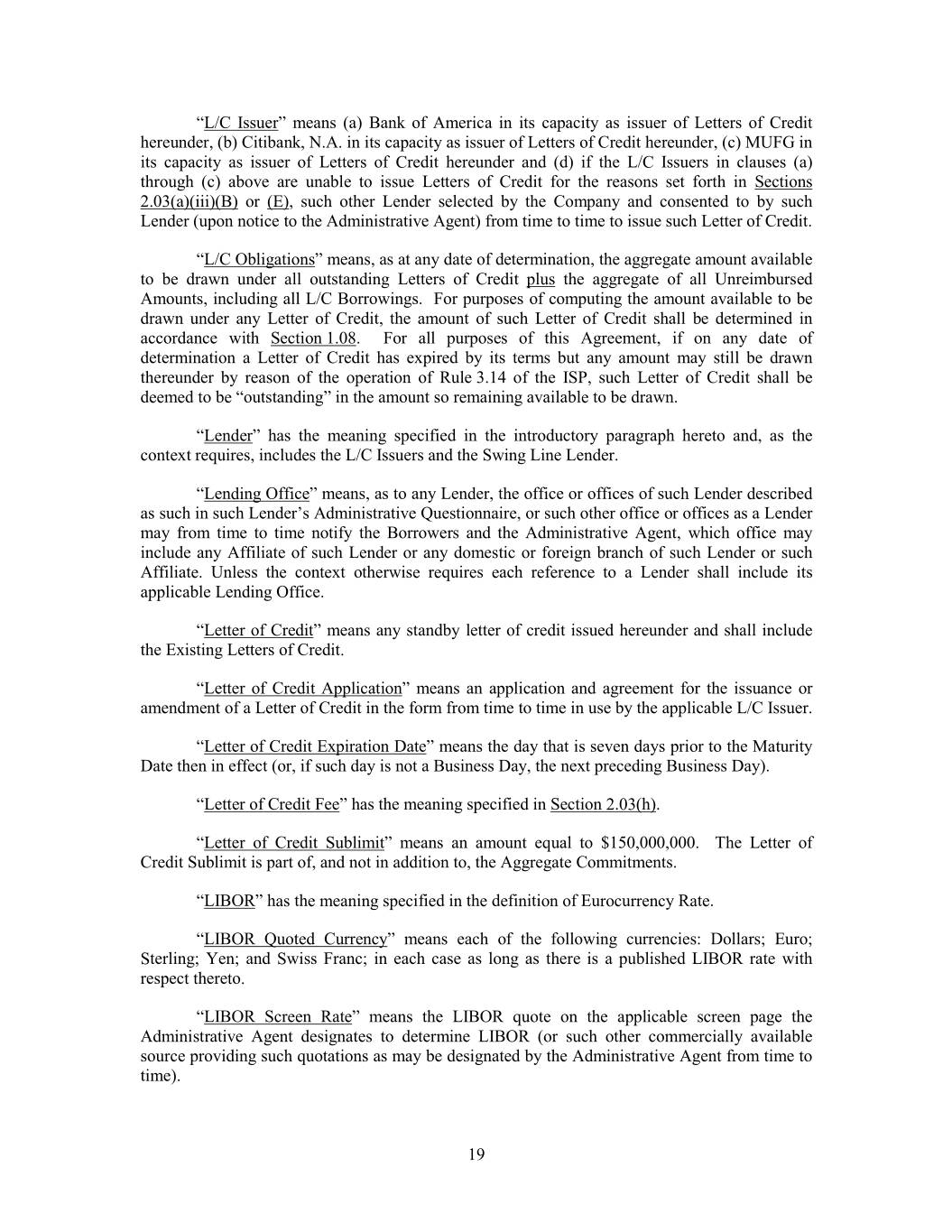 “L/C Issuer” means (a) Bank of America in its capacity as issuer of Letters of Credit hereunder, (b) Citibank, N.A. in its capacity as issuer of Letters of Credit hereunder, (c) MUFG in its capacity as issuer of Letters of Credit hereunder and (d) if the L/C Issuers in clauses (a) through (c) above are unable to issue Letters of Credit for the reasons set forth in Sections 2.03(a)(iii)(B) or (E), such other Lender selected by the Company and consented to by such Lender (upon notice to the Administrative Agent) from time to time to issue such Letter of Credit.

“L/C Obligations” means, as at any date of determination, the aggregate amount available to be drawn under all outstanding Letters of Credit plus the aggregate of all Unreimbursed Amounts, including all L/C Borrowings. For purposes of computing the amount available to be drawn under any Letter of Credit, the amount of such Letter of Credit shall be determined in accordance with Section 1.08. For all purposes of this Agreement, if on any date of determination a Letter of Credit has expired by its terms but any amount may still be drawn thereunder by reason of the operation of Rule 3.14 of the ISP, such Letter of Credit shall be deemed to be “outstanding” in the amount so remaining available to be drawn.

“Lender” has the meaning specified in the introductory paragraph hereto and, as the context requires, includes the L/C Issuers and the Swing Line Lender.

“Lending Office” means, as to any Lender, the office or offices of such Lender described as such in such Lender’s Administrative Questionnaire, or such other office or offices as a Lender may from time to time notify the Borrowers and the Administrative Agent, which office may include any Affiliate of such Lender or any domestic or foreign branch of such Lender or such Affiliate. Unless the context otherwise requires each reference to a Lender shall include its applicable Lending Office.

“Letter of Credit” means any standby letter of credit issued hereunder and shall include the Existing Letters of Credit.

“Letter of Credit Application” means an application and agreement for the issuance or amendment of a Letter of Credit in the form from time to time in use by the applicable L/C Issuer.

“Letter of Credit Expiration Date” means the day that is seven days prior to the Maturity Date then in effect (or, if such day is not a Business Day, the next preceding Business Day).

“Letter of Credit Fee” has the meaning specified in Section 2.03(h).

“Letter of Credit Sublimit” means an amount equal to $150,000,000. The Letter of Credit Sublimit is part of, and not in addition to, the Aggregate Commitments.

“LIBOR” has the meaning specified in the definition of Eurocurrency Rate.

“LIBOR Quoted Currency” means each of the following currencies: Dollars; Euro; Sterling; Yen; and Swiss Franc; in each case as long as there is a published LIBOR rate with respect thereto.

“LIBOR Screen Rate” means the LIBOR quote on the applicable screen page the Administrative Agent designates to determine LIBOR (or such other commercially available source providing such quotations as may be designated by the Administrative Agent from time to time).

19